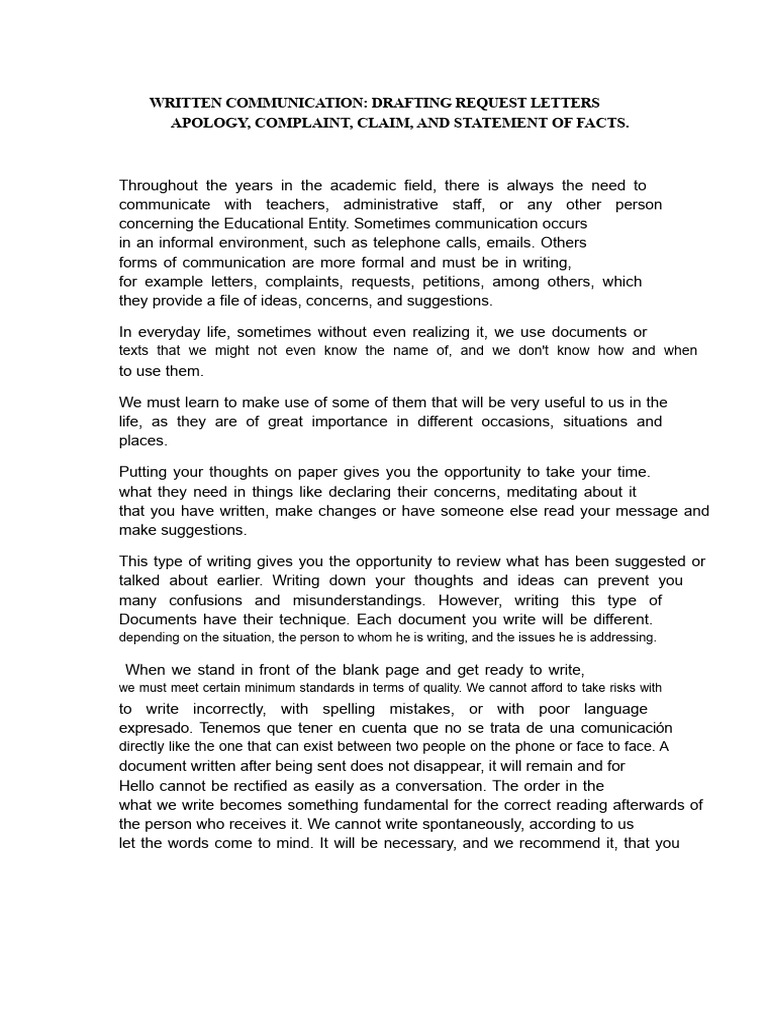 WRITTEN COMMUNICATION: DRAFTING REQUEST LETTERS
APOLOGY, COMPLAINT, CLAIM, AND STATEMENT OF FACTS.

Throughout the years in the academic field, there is always the need to communicate with teachers, administrative staff, or any other person concerning the Educational Entity. Sometimes communication occurs in an informal environment, such as telephone calls, emails. Others forms of communication are more formal and must be in writing, for example letters, complaints, requests, petitions, among others, which they provide a file of ideas, concerns, and suggestions.

In everyday life, sometimes without even realizing it, we use documents or texts that we might not even know the name of, and we don't know how and when to use them.

We must learn to make use of some of them that will be very useful to us in the life, as they are of great importance in different occasions, situations and places.

Putting your thoughts on paper gives you the opportunity to take your time. what they need in things like declaring their concerns, meditating about it that you have written, make changes or have someone else read your message and make suggestions.

This type of writing gives you the opportunity to review what has been suggested or talked about earlier. Writing down your thoughts and ideas can prevent you many confusions and misunderstandings. However, writing this type of Documents have their technique. Each document you write will be different. depending on the situation, the person to whom he is writing, and the issues he is addressing.

When we stand in front of the blank page and get ready to write, we must meet certain minimum standards in terms of quality. We cannot afford to take risks with to write incorrectly, with spelling mistakes, or with poor language expresado. Tenemos que tener en cuenta que no se trata de una comunicación directly like the one that can exist between two people on the phone or face to face. A document written after being sent does not disappear, it will remain and for Hello cannot be rectified as easily as a conversation. The order in the what we write becomes something fundamental for the correct reading afterwards of the person who receives it. We cannot write spontaneously, according to us let the words come to mind. It will be necessary, and we recommend it, that you